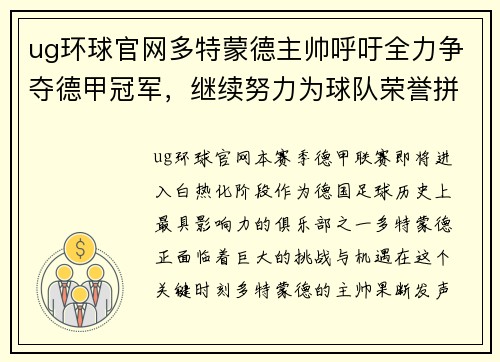 ug环球官网多特蒙德主帅呼吁全力争夺德甲冠军，继续努力为球队荣誉拼

ug环球官网本赛季德甲联赛即将进入白热化阶段作为德国足球历史上最具影响力的俱乐部之一多特蒙德正面临着巨大的挑战与机遇在这个关键时刻多特蒙德的主帅果断发声

$